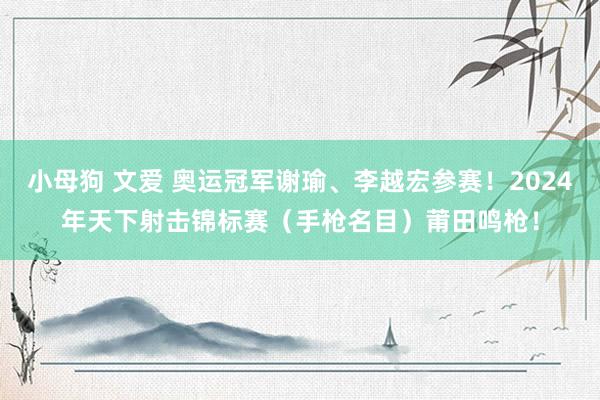 小母狗 文爱 奥运冠军谢瑜、李越宏参赛！2024年天下射击锦标赛（手枪名目）莆田鸣枪！